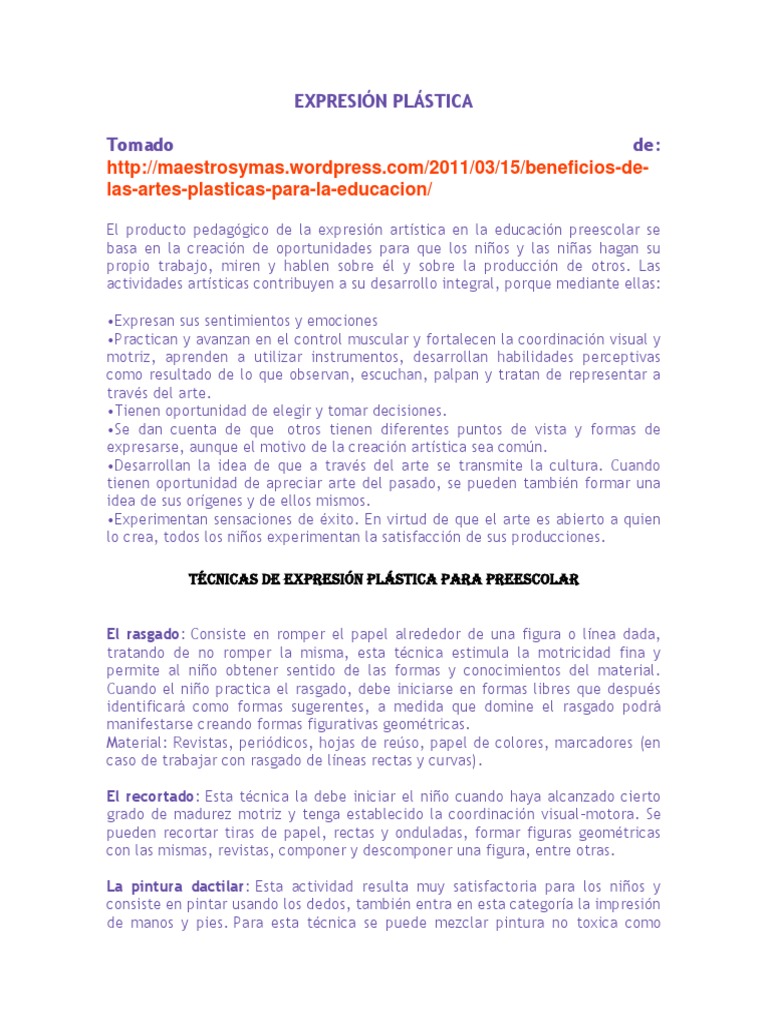 EXPRESIÓN PLÁSTICA

Tomado de: http://maestrosymas.wordpress.com/2011/03/15/beneficios-de-las-artes-plasticas-para-la-educacion/

El producto pedagógico de la expresión artística en la educación preescolar se basa en la creación de oportunidades para que los niños y las niñas hagan su propio trabajo, miren y hablen sobre él y sobre la producción de otros. Las actividades artísticas contribuyen a su desarrollo integral, porque mediante ellas:

•Expresan sus sentimientos y emociones
•Practican y avanzan en el control muscular y fortalecen la coordinación visual y motriz, aprenden a utilizar instrumentos, desarrollan habilidades perceptivas como resultado de lo que observan, escuchan, palpan y tratan de representar a través del arte.
•Tienen oportunidad de elegir y tomar decisiones.
•Se dan cuenta de que otros tienen diferentes puntos de vista y formas de expresarse, aunque el motivo de la creación artística sea común.
•Desarrollan la idea de que a través del arte se transmite la cultura. Cuando tienen oportunidad de apreciar arte del pasado, se pueden también formar una idea de sus orígenes y de ellos mismos.
•Experimentan sensaciones de éxito. En virtud de que el arte es abierto a quien lo crea, todos los niños experimentan la satisfacción de sus producciones.

TÉCNICAS DE EXPRESIÓN PLÁSTICA PARA PREESCOLAR

El rasgado: Consiste en romper el papel alrededor de una figura o línea dada, tratando de no romper la misma, esta técnica estimula la motricidad fina y permite al niño obtener sentido de las formas y conocimientos del material. Cuando el niño practica el rasgado, debe iniciarse en formas libres que después identificará como formas sugerentes, a medida que domine el rasgado podrá manifestarse creando formas figurativas geométricas.
Material: Revistas, periódicos, hojas de reúso, papel de colores, marcadores (en caso de trabajar con rasgado de líneas rectas y curvas).

El recortado: Esta técnica la debe iniciar el niño cuando haya alcanzado cierto grado de madurez motriz y tenga establecido la coordinación visual-motora. Se pueden recortar tiras de papel, rectas y onduladas, formar figuras geométricas con las mismas, revistas, componer y descomponer una figura, entre otras.

La pintura dactilar: Esta actividad resulta muy satisfactoria para los niños y consiste en pintar usando los dedos, también entra en esta categoría la impresión de manos y pies. Para esta técnica se puede mezclar pintura no toxica como